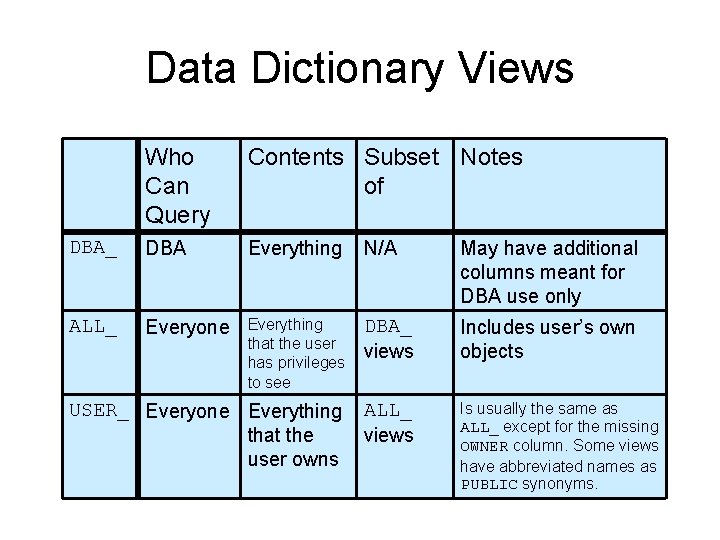 Data Dictionary Views

|  | Who Can Query | Contents | Subset of | Notes |
|---|---|---|---|---|
| DBA_ | DBA | Everything | N/A | May have additional columns meant for DBA use only |
| ALL_ | Everyone | Everything that the user has privileges to see | DBA_ views | Includes user's own objects |
| USER_ | Everyone | Everything that the user owns | ALL_ views | Is usually the same as ALL_ except for the missing OWNER column. Some views have abbreviated names as PUBLIC synonyms. |